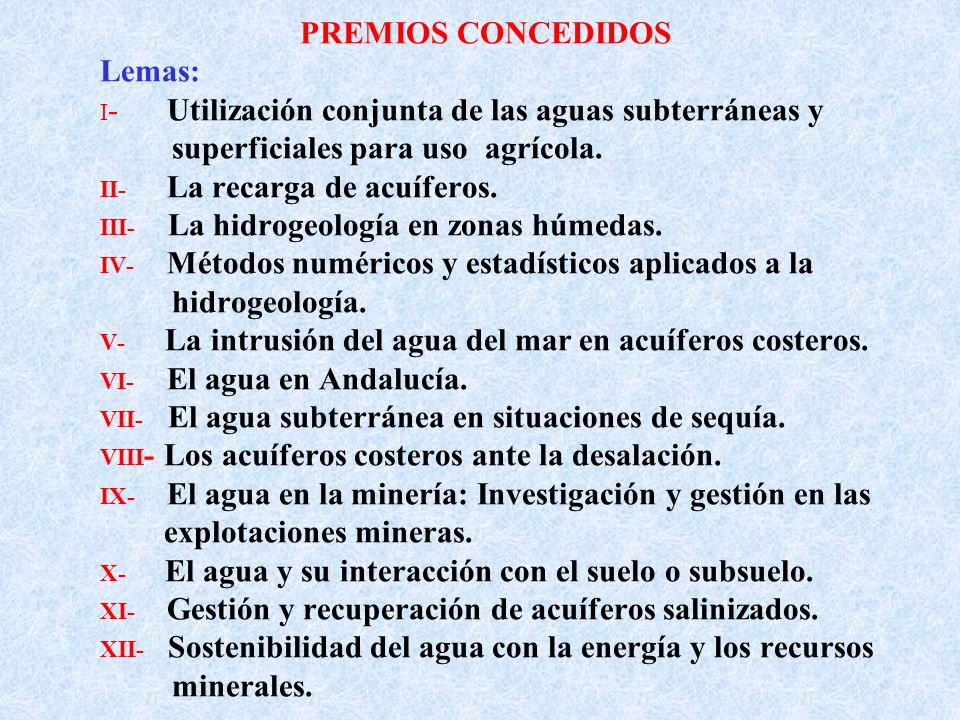 PREMIOS CONCEDIDOS

Lemas:

I- Utilización conjunta de las aguas subterráneas y superficiales para uso agrícola.

II- La recarga de acuíferos.

III- La hidrogeología en zonas húmedas.

IV- Métodos numéricos y estadísticos aplicados a la hidrogeología.

V- La intrusión del agua del mar en acuíferos costeros.

VI- El agua en Andalucía.

VII- El agua subterránea en situaciones de sequía.

VIII- Los acuíferos costeros ante la desalación.

IX- El agua en la minería: Investigación y gestión en las explotaciones mineras.

X- El agua y su interacción con el suelo o subsuelo.

XI- Gestión y recuperación de acuíferos salinizados.

XII- Sostenibilidad del agua con la energía y los recursos minerales.